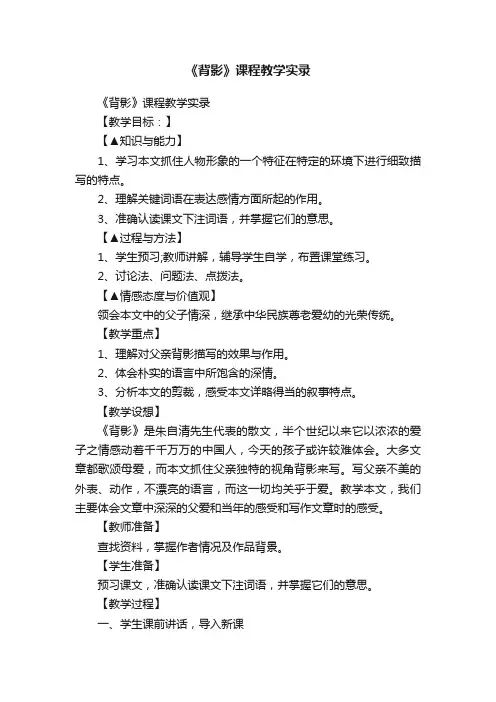 《背影》课程教学实录

《背影》课程教学实录

【教学目标：】

【▲知识与能力】

1、学习本文抓住人物形象的一个特征在特定的环境下进行细致描写的特点。

2、理解关键词语在表达感情方面所起的作用。

3、准确认读课文下注词语，并掌握它们的意思。

【▲过程与方法】

1、学生预习;教师讲解，辅导学生自学，布置课堂练习。

2、讨论法、问题法、点拨法。

【▲情感态度与价值观】

领会本文中的父子情深，继承中华民族尊老爱幼的光荣传统。

【教学重点】

1、理解对父亲背影描写的效果与作用。

2、体会朴实的语言中所饱含的深情。

3、分析本文的剪裁，感受本文详略得当的叙事特点。

【教学设想】

《背影》是朱自清先生代表的散文，半个世纪以来它以浓浓的爱子之情感动着千千万万的中国人，今天的孩子或许较难体会。大多文章都歌颂母爱，而本文抓住父亲独特的视角背影来写。写父亲不美的外表、动作，不漂亮的语言，而这一切均关乎于爱。教学本文，我们主要体会文章中深深的父爱和当年的感受和写作文章时的感受。

【教师准备】

查找资料，掌握作者情况及作品背景。

【学生准备】

预习课文，准确认读课文下注词语，并掌握它们的意思。

【教学过程】

一、学生课前讲话，导入新课